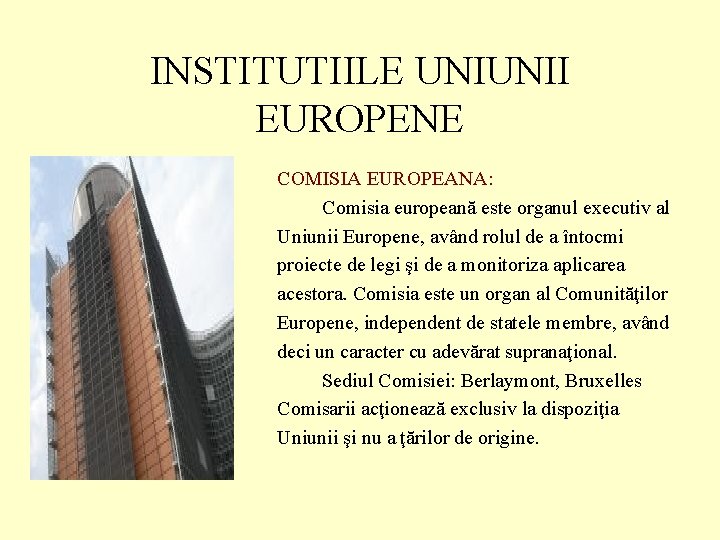 INSTITUTIILE UNIUNII EUROPENE

COMISIA EUROPEANA:

Comisia europeană este organul executiv al Uniunii Europene, având rolul de a întocmi proiecte de legi şi de a monitoriza aplicarea acestora. Comisia este un organ al Comunităţilor Europene, independent de statele membre, având deci un caracter cu adevărat supranaţional.

Sediul Comisiei: Berlaymont, Bruxelles Comisarii acţionează exclusiv la dispoziţia Uniunii şi nu a ţărilor de origine.